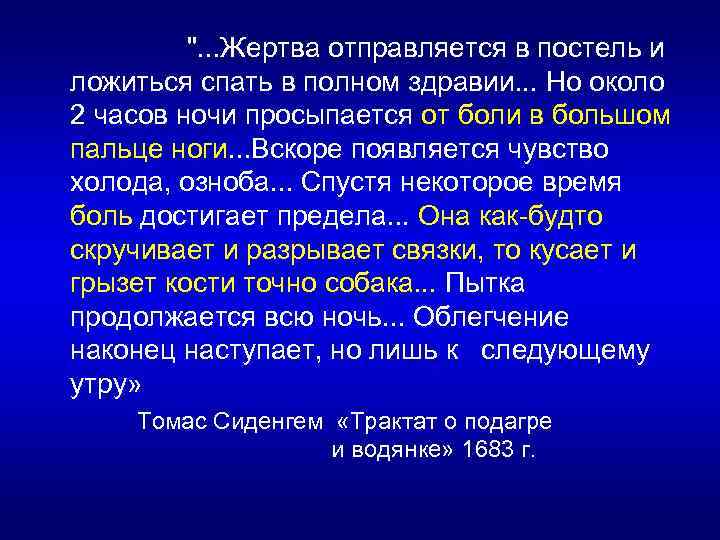 "...Жертва отправляется в постель и ложиться спать в полном здравии... Но около 2 часов ночи просыпается от боли в большом пальце ноги...Вскоре появляется чувство холода, озноба... Спустя некоторое время боль достигает предела... Она как-будто скручивает и разрывает связки, то кусает и грызет кости точно собака... Пытка продолжается всю ночь... Облегчение наконец наступает, но лишь к следующему утру»

Томас Сиденгем «Трактат о подагре и водянке» 1683 г.